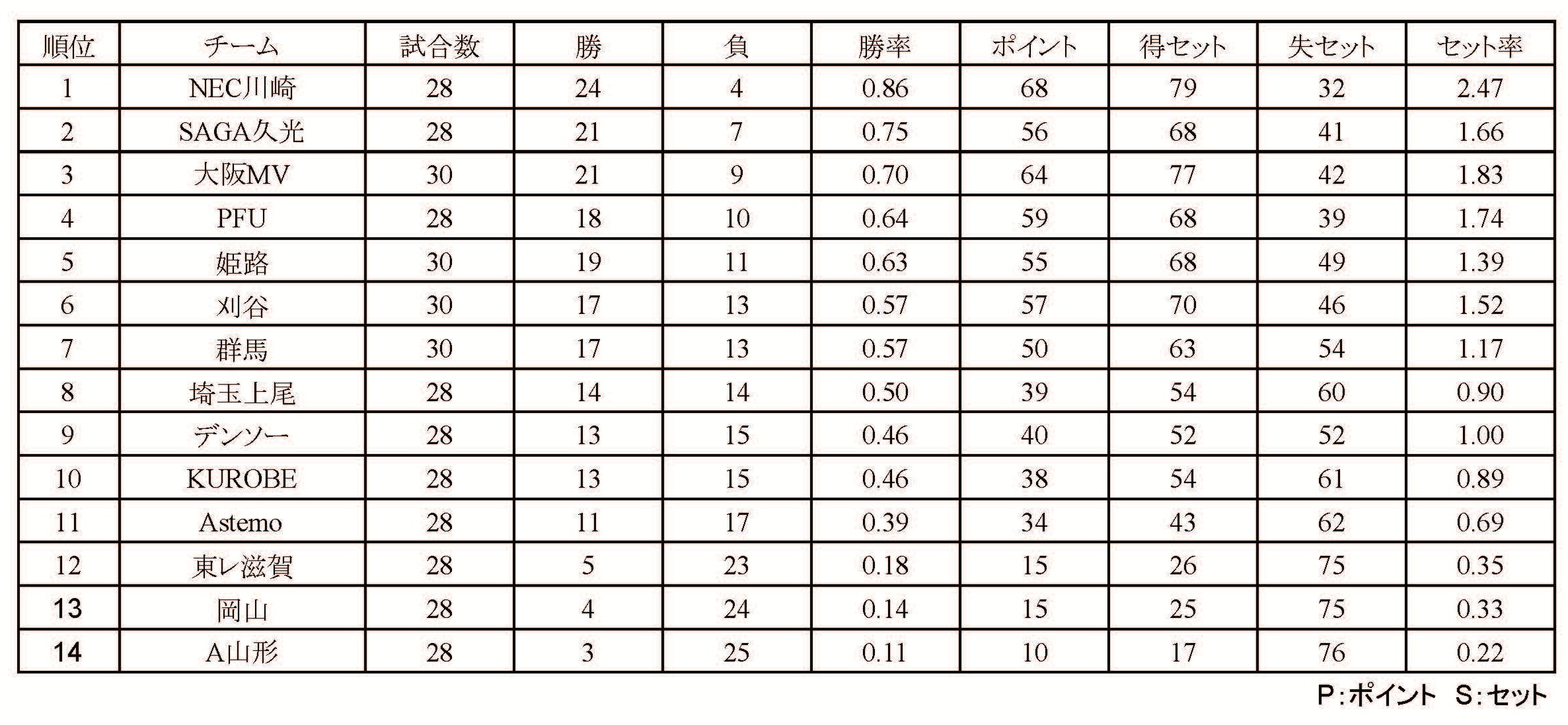 | 順位 | チーム | 試合数 | 勝 | 負 | 勝率 | ポイント | 得セット | 失セット | セット率 |
|---|---|---|---|---|---|---|---|---|---|
| 1 | NEC川崎 | 28 | 24 | 4 | 0.86 | 68 | 79 | 32 | 2.47 |
| 2 | SAGA久光 | 28 | 21 | 7 | 0.75 | 56 | 68 | 41 | 1.66 |
| 3 | 大阪MV | 30 | 21 | 9 | 0.70 | 64 | 77 | 42 | 1.83 |
| 4 | PFU | 28 | 18 | 10 | 0.64 | 59 | 68 | 39 | 1.74 |
| 5 | 姫路 | 30 | 19 | 11 | 0.63 | 55 | 68 | 49 | 1.39 |
| 6 | 刈谷 | 30 | 17 | 13 | 0.57 | 57 | 70 | 46 | 1.52 |
| 7 | 群馬 | 30 | 17 | 13 | 0.57 | 50 | 63 | 54 | 1.17 |
| 8 | 埼玉上尾 | 28 | 14 | 14 | 0.50 | 39 | 54 | 60 | 0.90 |
| 9 | デンソー | 28 | 13 | 15 | 0.46 | 40 | 52 | 52 | 1.00 |
| 10 | KUROBE | 28 | 13 | 15 | 0.46 | 38 | 54 | 61 | 0.89 |
| 11 | Astemo | 28 | 11 | 17 | 0.39 | 34 | 43 | 62 | 0.69 |
| 12 | 東レ滋賀 | 28 | 5 | 23 | 0.18 | 15 | 26 | 75 | 0.35 |
| 13 | 岡山 | 28 | 4 | 24 | 0.14 | 15 | 25 | 75 | 0.33 |
| 14 | A山形 | 28 | 3 | 25 | 0.11 | 10 | 17 | 76 | 0.22 |

P:ポイント S:セット